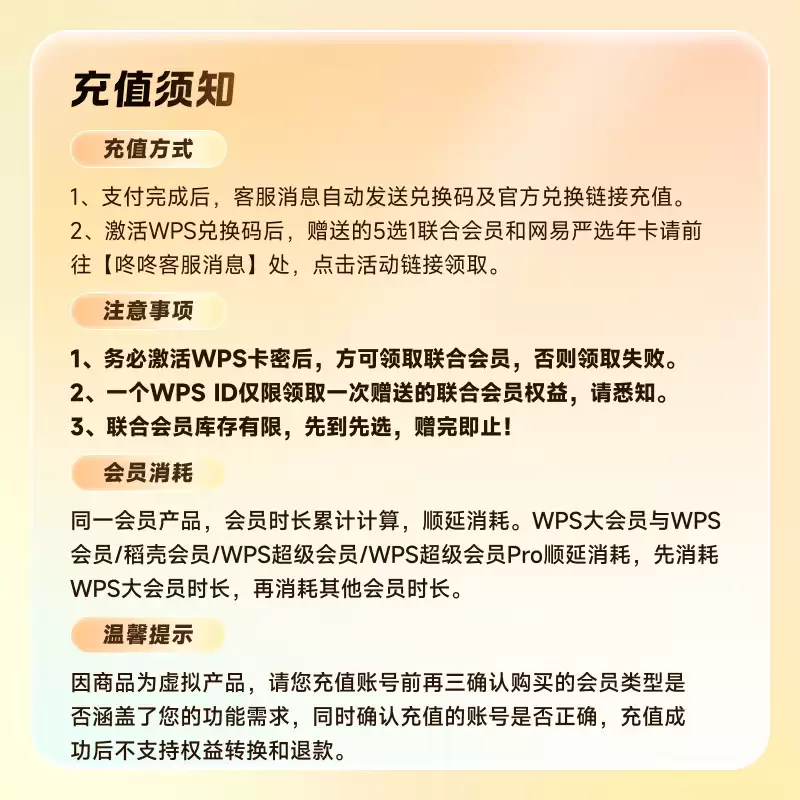 充值须知

充值方式

1、支付完成后，客服消息自动发送兑换码及官方兑换链接充值。
2、激活WPS兑换码后，赠送的5选1联合会员和网易严选年卡请前往【咚咚客服消息】处，点击活动链接领取。

注意事项

1、务必激活WPS卡密后，方可领取联合会员，否则领取失败。
2、一个WPS ID仅限领取一次赠送的联合会员权益，请悉知。
3、联合会员库存有限，先到先选，赠完即止！

会员消耗

同一会员产品，会员时长累计计算，顺延消耗。WPS大会员与WPS会员/稻壳会员/WPS超级会员/WPS超级会员Pro顺延消耗，先消耗WPS大会员时长，再消耗其他会员时长。

温馨提示

因商品为虚拟产品，请您充值账号前再三确认购买的会员类型是否涵盖了您的功能需求，同时确认充值的账号是否正确，充值成功后不支持权益转换和退款。